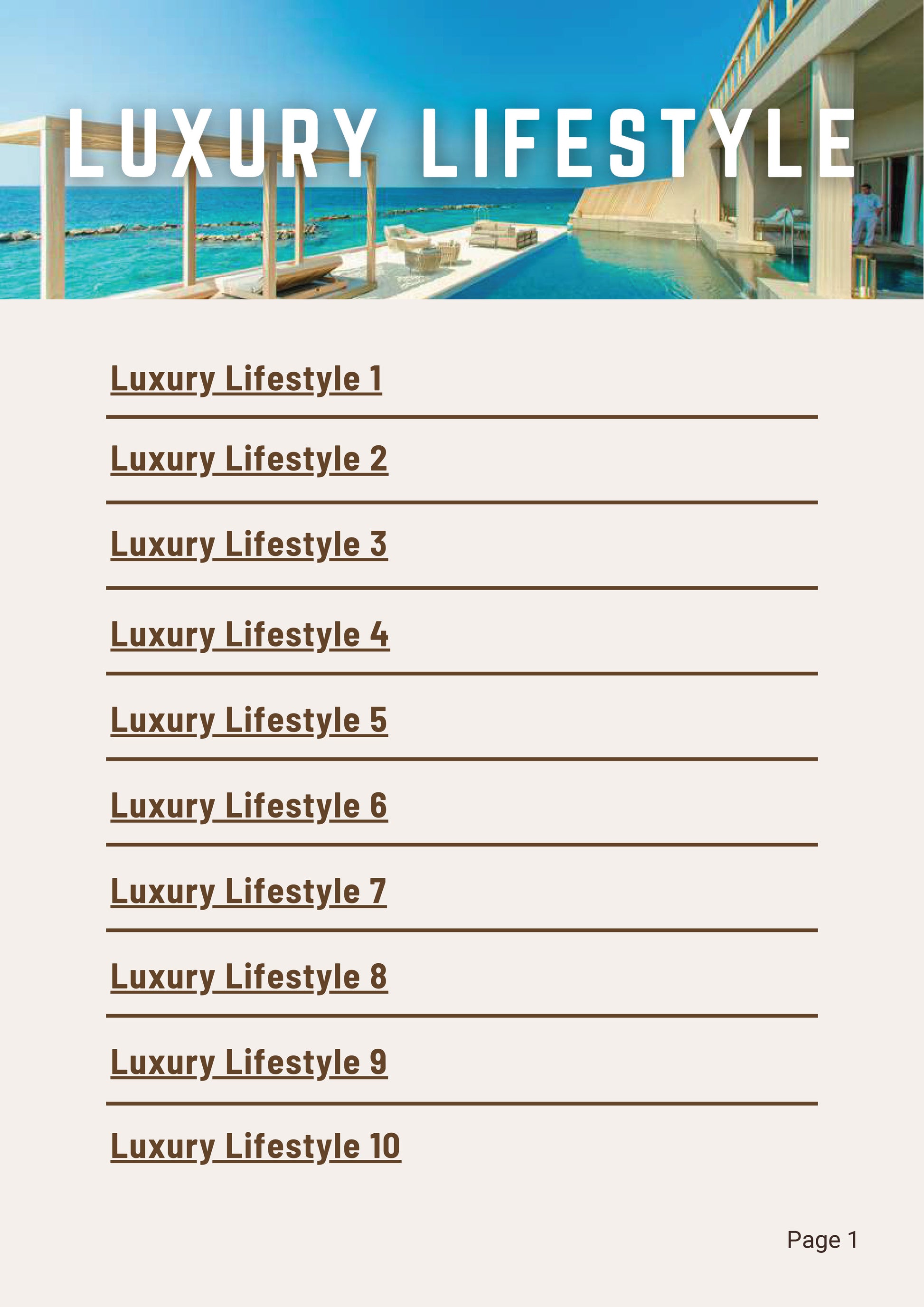 LUXURY LIFESTYLE

Luxury Lifestyle 1

Luxury Lifestyle 2

Luxury Lifestyle 3

Luxury Lifestyle 4

Luxury Lifestyle 5

Luxury Lifestyle 6

Luxury Lifestyle 7

Luxury Lifestyle 8

Luxury Lifestyle 9

Luxury Lifestyle 10

Page 1